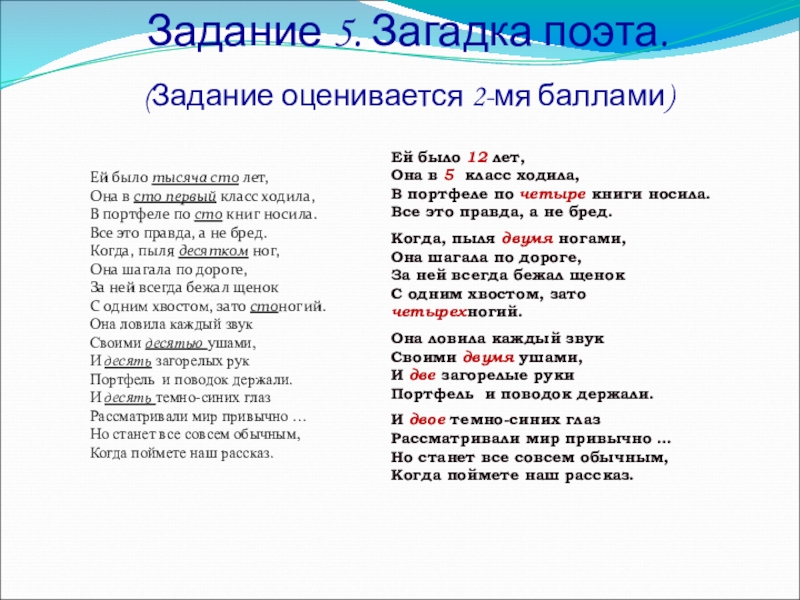 Задание 5. Загадка поэта.

(Задание оценивается 2-мя баллами)

Ей было тысяча сто лет,
Она в сто первый класс ходила,
В портфеле по сто книг носила.
Все это правда, а не бред.
Когда, пыля десятком ног,
Она шагала по дороге,
За ней всегда бежал щенок
С одним хвостом, зато стоногий.
Она ловила каждый звук
Своими десятью ушами,
И десять загорелых рук
Портфель и поводок держали.
И десять темно-синих глаз
Рассматривали мир привычно …
Но станет все совсем обычным,
Когда поймете наш рассказ.

Ей было 12 лет,
Она в 5 класс ходила,
В портфеле по четыре книги носила.
Все это правда, а не бред.

Когда, пыля двумя ногами,
Она шагала по дороге,
За ней всегда бежал щенок
С одним хвостом, зато четырехногий.

Она ловила каждый звук
Своими двумя ушами,
И две загорелые руки
Портфель и поводок держали.

И двое темно-синих глаз
Рассматривали мир привычно …
Но станет все совсем обычным,
Когда поймете наш рассказ.